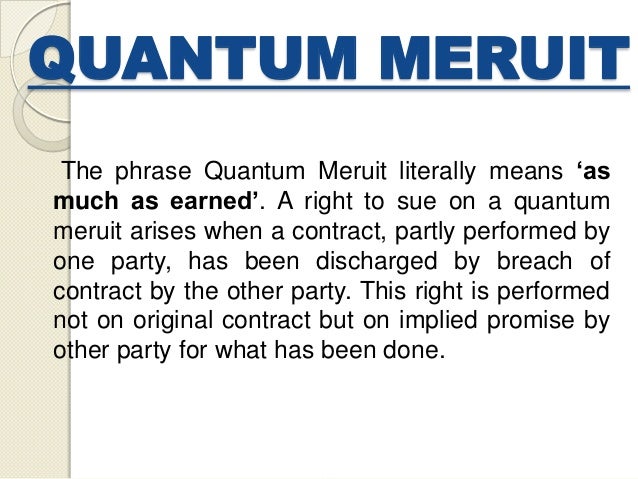 QUANTUM MERUIT

The phrase Quantum Meruit literally means 'as much as earned'. A right to sue on a quantum meruit arises when a contract, partly performed by one party, has been discharged by breach of contract by the other party. This right is performed not on original contract but on implied promise by other party for what has been done.